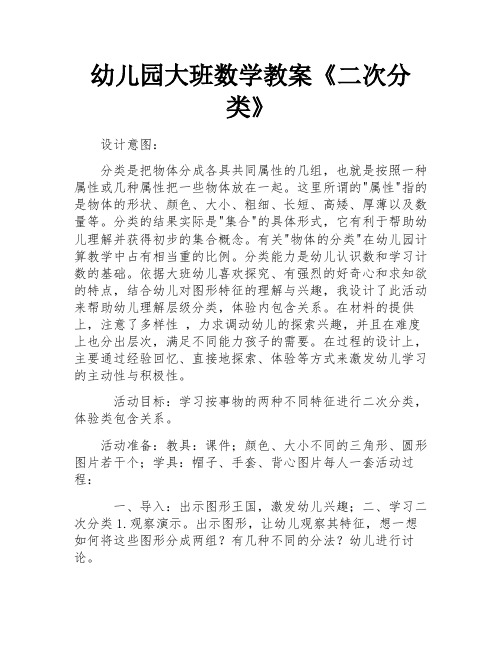 幼儿园大班数学教案《二次分类》

设计意图：

分类是把物体分成各具共同属性的几组，也就是按照一种属性或几种属性把一些物体放在一起。这里所谓的"属性"指的是物体的形状、颜色、大小、粗细、长短、高矮、厚薄以及数量等。分类的结果实际是"集合"的具体形式，它有利于帮助幼儿理解并获得初步的集合概念。有关"物体的分类"在幼儿园计算教学中占有相当重的比例。分类能力是幼儿认识数和学习计数的基础。依据大班幼儿喜欢探究、有强烈的好奇心和求知欲的特点，结合幼儿对图形特征的理解与兴趣，我设计了此活动来帮助幼儿理解层级分类，体验内包含关系。在材料的提供上，注意了多样性 ，力求调动幼儿的探索兴趣，并且在难度上也分出层次，满足不同能力孩子的需要。在过程的设计上，主要通过经验回忆、直接地探索、体验等方式来激发幼儿学习的主动性与积极性。

活动目标：学习按事物的两种不同特征进行二次分类，体验类包含关系。

活动准备：教具：课件；颜色、大小不同的三角形、圆形图片若干个；学具：帽子、手套、背心图片每人一套活动过程：

一、导入：出示图形王国，激发幼儿兴趣；二、学习二次分类 1. 观察演示。出示图形，让幼儿观察其特征，想一想如何将这些图形分成两组？有几种不同的分法？幼儿进行讨论。